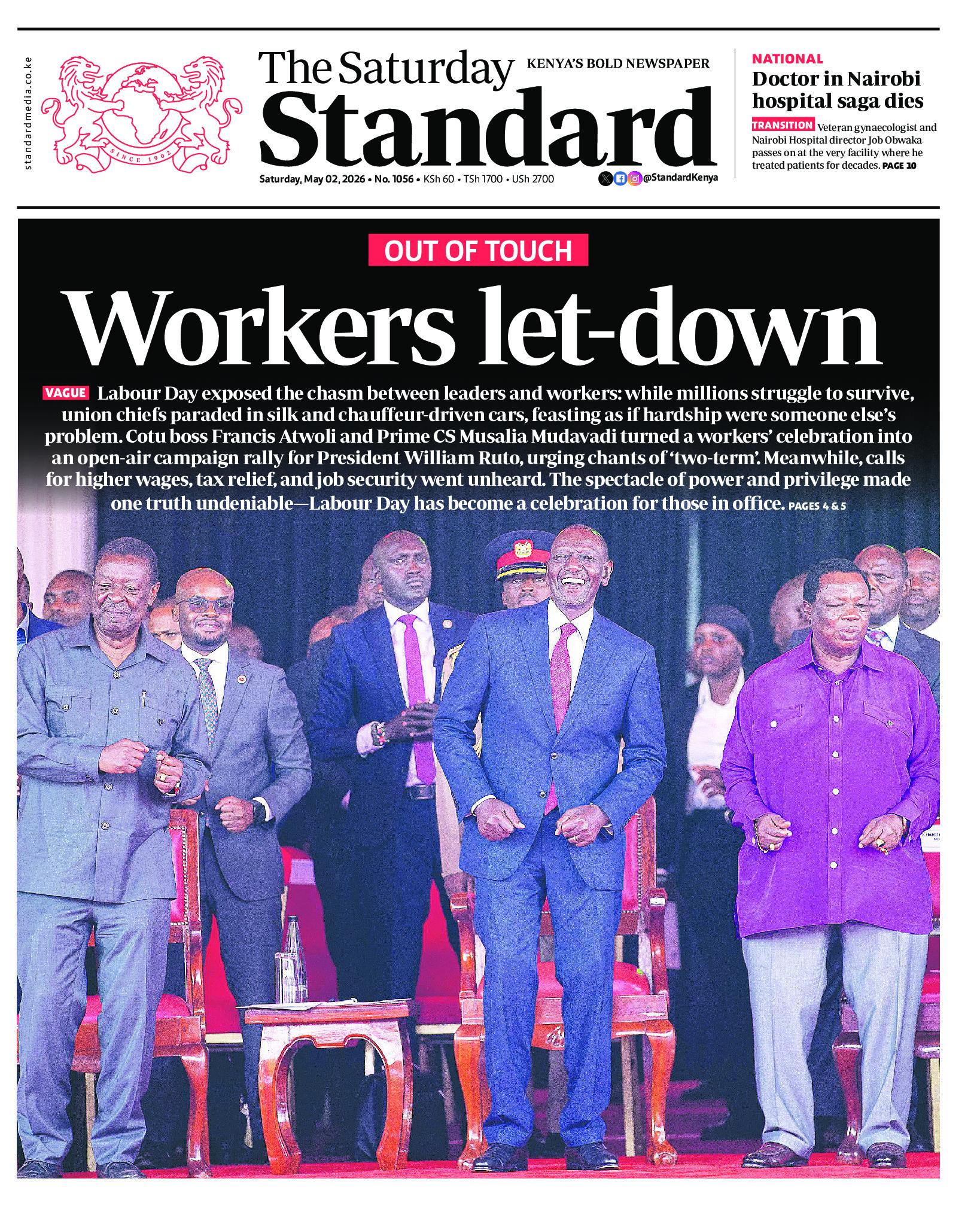 standardmedia.co.ke

SINCE 1902

The Saturday Standard

KENYA'S BOLD NEWSPAPER

Saturday, May 02, 2026 • No. 1056 • KSh 60 • TSh 1700 • USh 2700

@StandardKenya

NATIONAL

Doctor in Nairobi hospital saga dies

TRANSITION Veteran gynaecologist and Nairobi Hospital director Job Obwaka passes on at the very facility where he treated patients for decades. PAGE 10

OUT OF TOUCH

Workers let-down

VAGUE Labour Day exposed the chasm between leaders and workers: while millions struggle to survive, union chiefs paraded in silk and chauffeur-driven cars, feasting as if hardship were someone else's problem. Cotu boss Francis Atwoli and Prime CS Musalia Mudavadi turned a workers' celebration into an open-air campaign rally for President William Ruto, urging chants of 'two-term'. Meanwhile, calls for higher wages, tax relief, and job security went unheard. The spectacle of power and privilege made one truth undeniable—Labour Day has become a celebration for those in office. PAGES 4 & 5